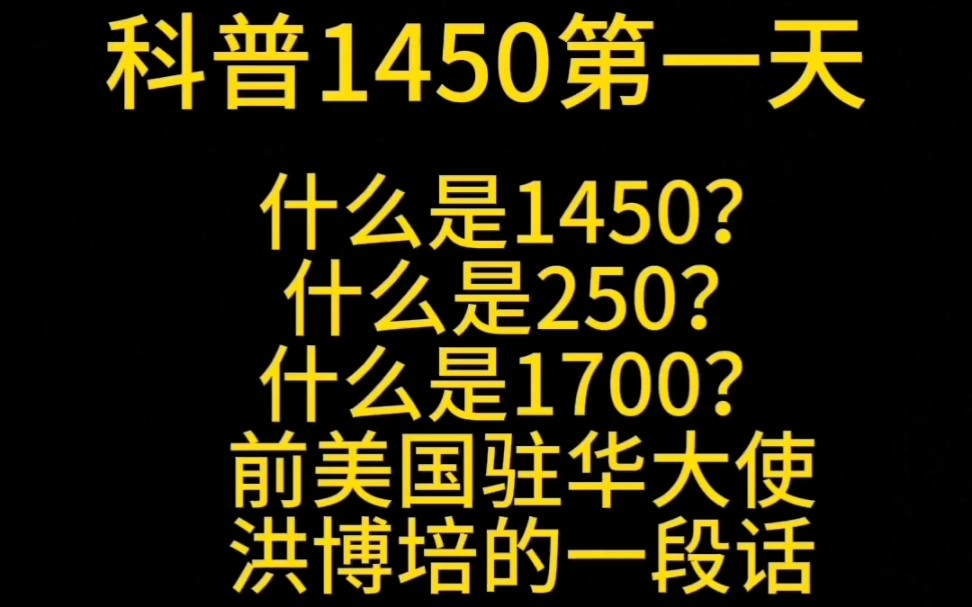 科普1450第一天

什么是1450?
什么是250?
什么是1700？
前美国驻华大使
洪博培的一段话